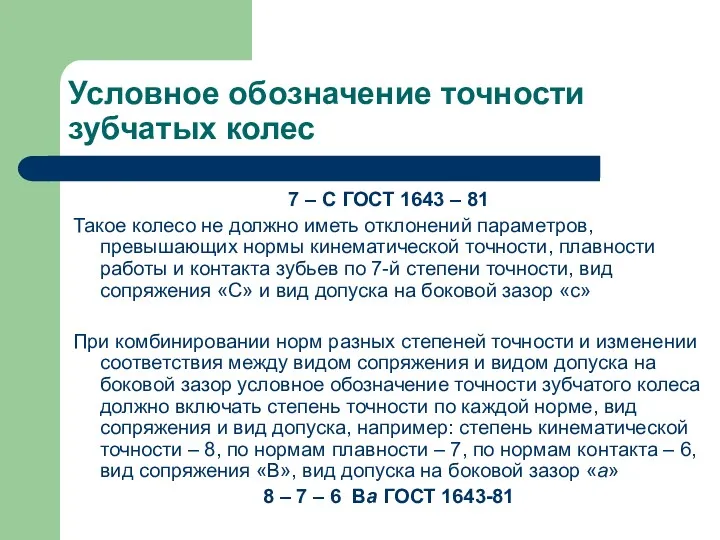 Условное обозначение точности зубчатых колес

7 – С ГОСТ 1643 – 81

Такое колесо не должно иметь отклонений параметров, превышающих нормы кинематической точности, плавности работы и контакта зубьев по 7-й степени точности, вид сопряжения «С» и вид допуска на боковой зазор «с»

При комбинировании норм разных степеней точности и изменении соответствия между видом сопряжения и видом допуска на боковой зазор условное обозначение точности зубчатого колеса должно включать степень точности по каждой норме, вид сопряжения и вид допуска, например: степень кинематической точности – 8, по нормам плавности – 7, по нормам контакта – 6, вид сопряжения «В», вид допуска на боковой зазор «а»

8 – 7 – 6 Ва ГОСТ 1643-81